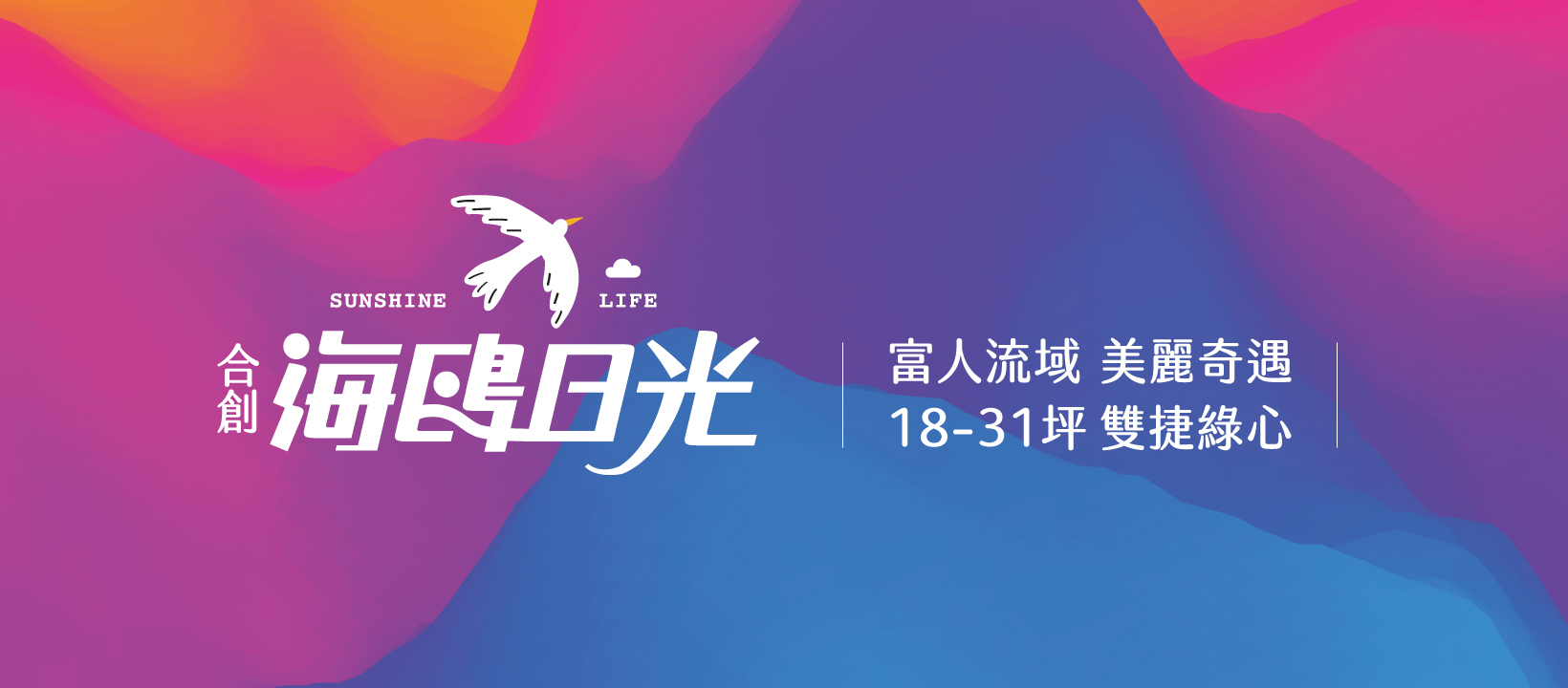 SUNSHINE LIFE

合創 海鷗日光

富人流域 美麗奇遇
18-31坪 雙捷綠心